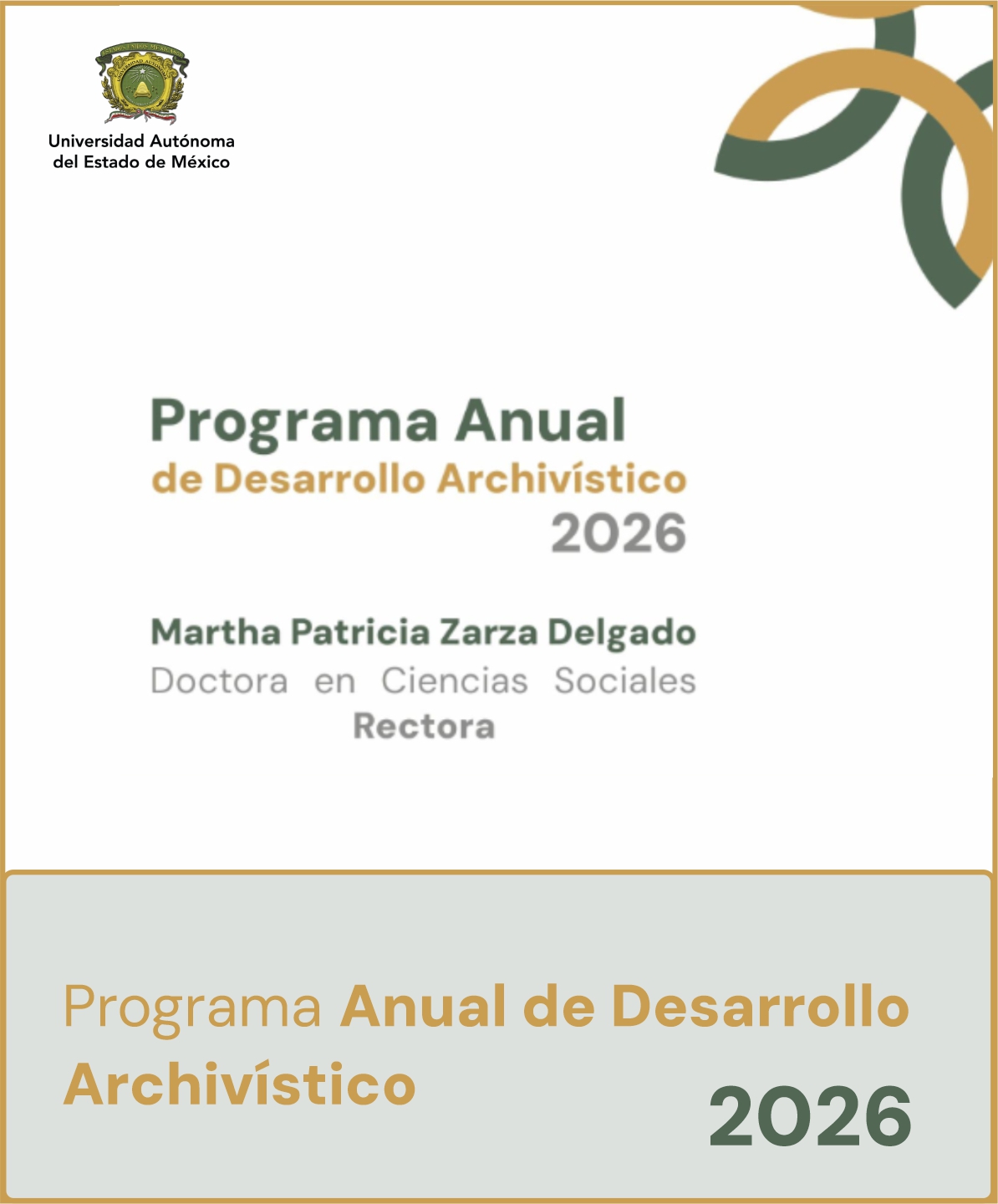 Universidad Autónoma del Estado de México

Programa Anual
de Desarrollo Archivístico
2026

Martha Patricia Zarza Delgado
Doctora en Ciencias Sociales
Rectora

Programa Anual de Desarrollo Archivístico
2026